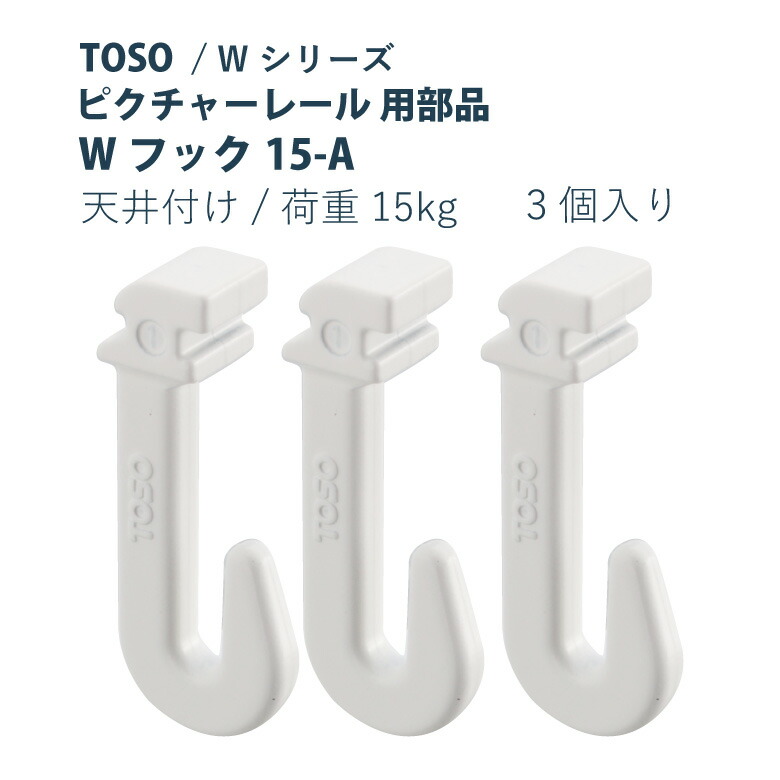 TOSO / W シリーズ
ピクチャーレール 用部品
W フック 15-A
天井付け / 荷重 15kg 3 個入り

TOSO
TOSO
TOSO